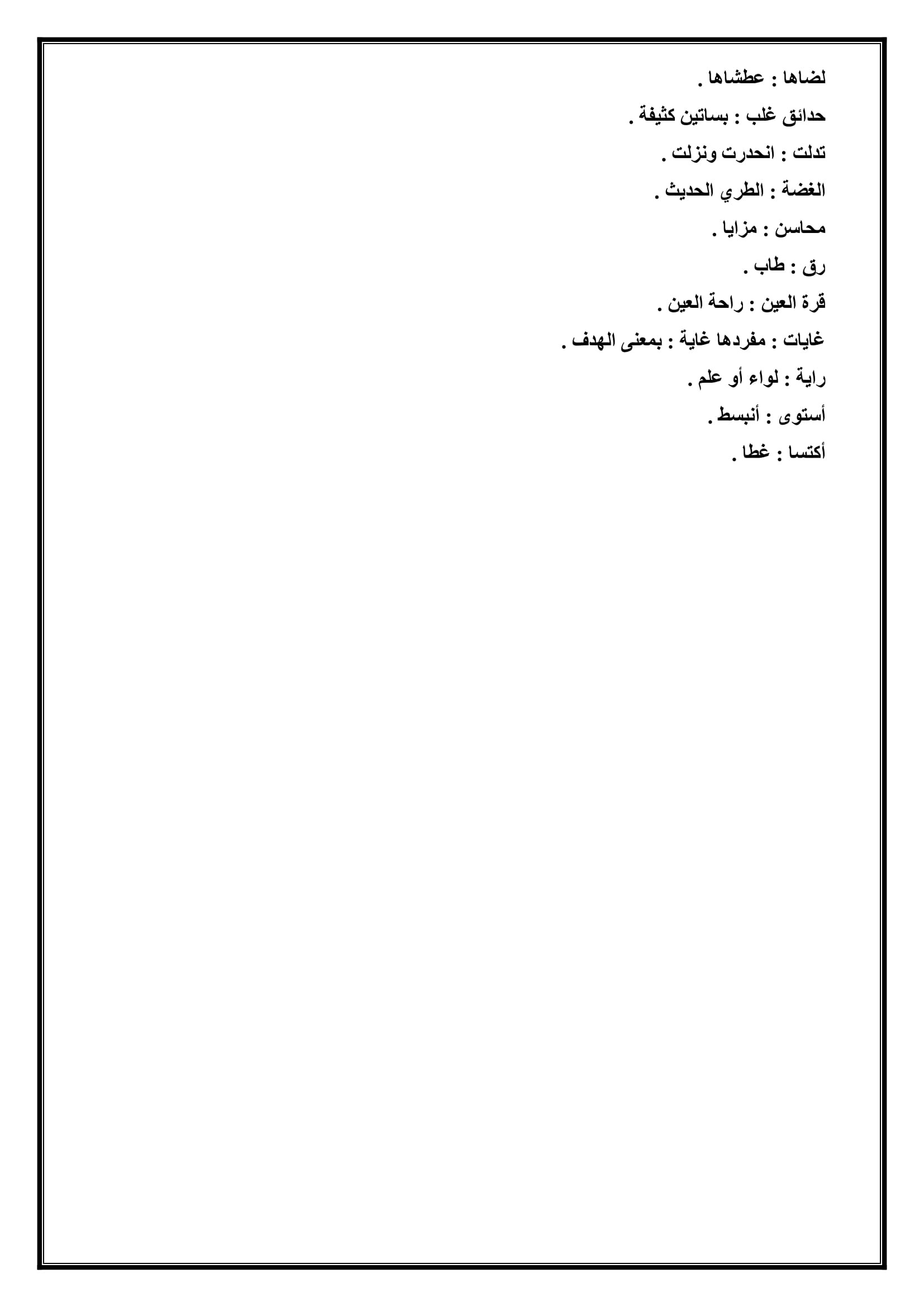 لضاها : عطشاها .

حدائق غلب : بساتين كثيفة .

تدلت : انحدرت ونزلت .

الغضة : الطري الحديث .

محاسن : مزايا .

رق : طاب .

قرة العين : راحة العين .

غايات : مفردها غاية : بمعنى الهدف .

راية : لواء أو علم .

أستوى : أنبسط .

أكتسا : غطا .